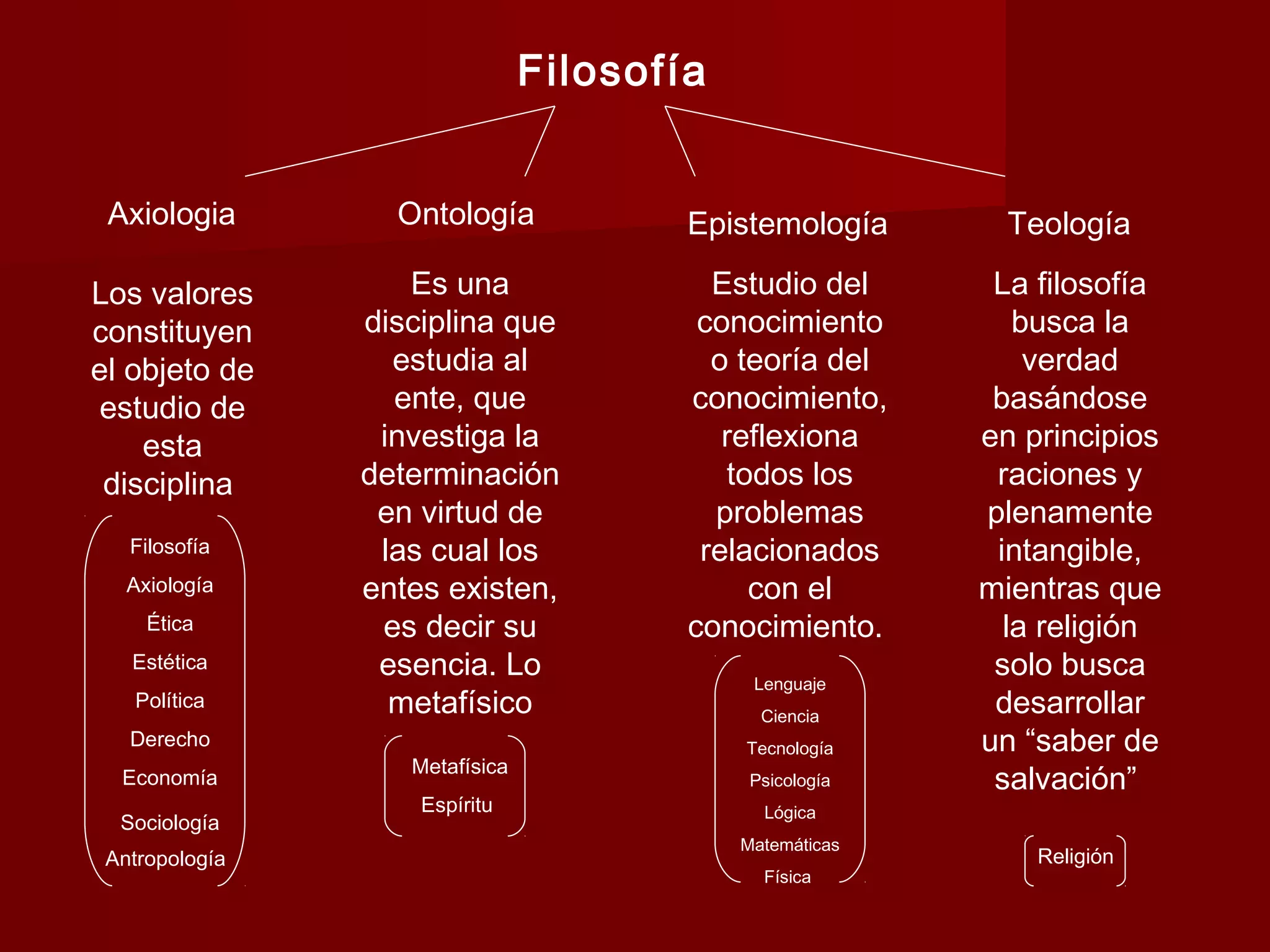 Filosofía

Axiologia

Los valores constituyen el objeto de estudio de esta disciplina

Filosofía
Axiología
Ética
Estética
Política
Derecho
Economía
Sociología
Antropología

Ontología

Es una disciplina que estudia al ente, que investiga la determinación en virtud de las cual los entes existen, es decir su esencia. Lo metafísico

Metafísica
Espíritu

Epistemología

Estudio del conocimiento o teoría del conocimiento, reflexiona todos los problemas relacionados con el conocimiento.

Lenguaje
Ciencia
Tecnología
Psicología
Lógica
Matemáticas
Física

Teología

La filosofía busca la verdad basándose en principios raciones y plenamente intangible, mientras que la religión solo busca desarrollar un “saber de salvación”

Religión